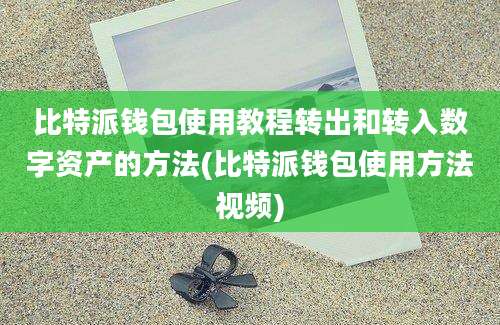 比特派钱包使用教程转出和转入数字资产的方法(比特派钱包使用方法视频)